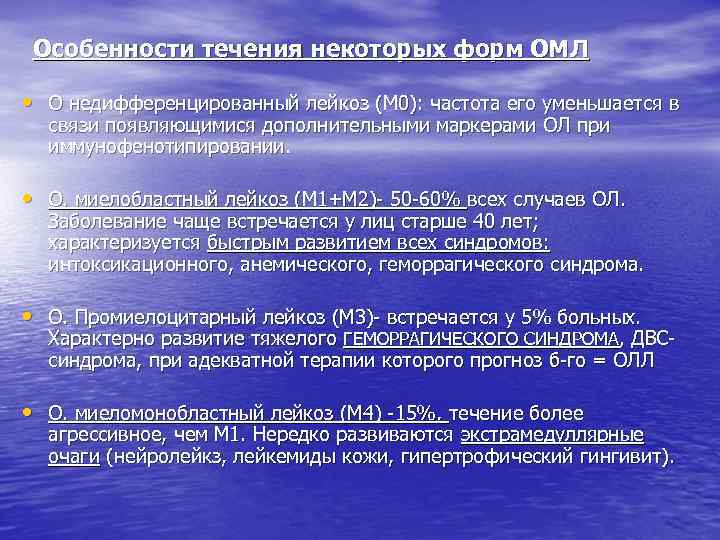 Особенности течения некоторых форм ОМЛ

• О недифференцированный лейкоз (М0): частота его уменьшается в связи появляющимися дополнительными маркерами ОЛ при иммунофенотипировании.

• О. миелобластный лейкоз (М1+М2)- 50-60% всех случаев ОЛ. Заболевание чаще встречается у лиц старше 40 лет; характеризуется быстрым развитием всех синдромов: интоксикационного, анемического, геморрагического синдрома.

• О. Промиелоцитарный лейкоз (М3)- встречается у 5% больных. Характерно развитие тяжелого ГЕМОРРАГИЧЕСКОГО СИНДРОМА, ДВС-синдрома, при адекватной терапии которого прогноз б-го = ОЛЛ

• О. миеломонобластный лейкоз (М4) -15%, течение более агрессивное, чем М1. Нередко развиваются экстрамедуллярные очаги (нейролейкз, лейкемиды кожи, гипертрофический гингивит).